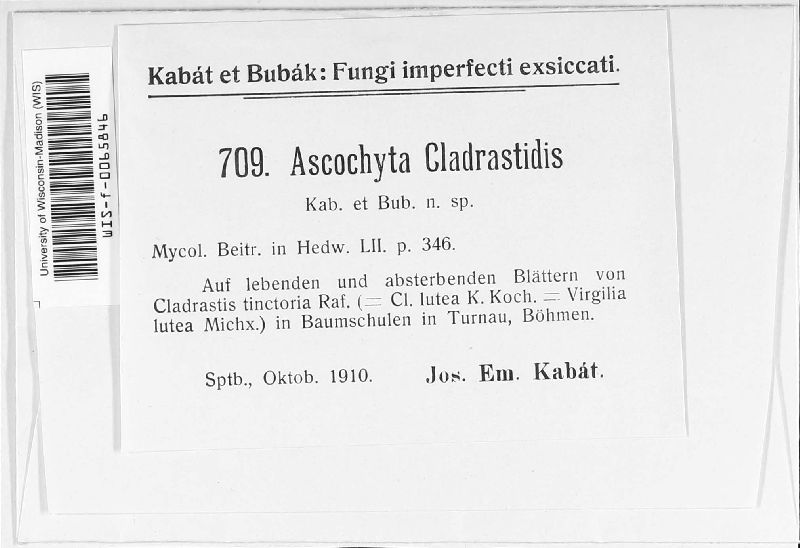 University of Wisconsin-Madison (WIS)
WIS-f-0065846

Kabát et Bubák: Fungi imperfecti exsiccati.

709. Ascochyta Cladrastidis

Kab. et Bub. n. sp.

Mycol. Beitr. in Hedw. LII. p. 346.

Auf lebenden und absterbenden Blättern von Cladrastis tinctoria Raf. (= Cl. lutea K. Koch. = Virgilia lutea Michx.) in Baumschulen in Turnau, Böhmen.

Sptb., Oktob. 1910. Jos. Em. Kabát.